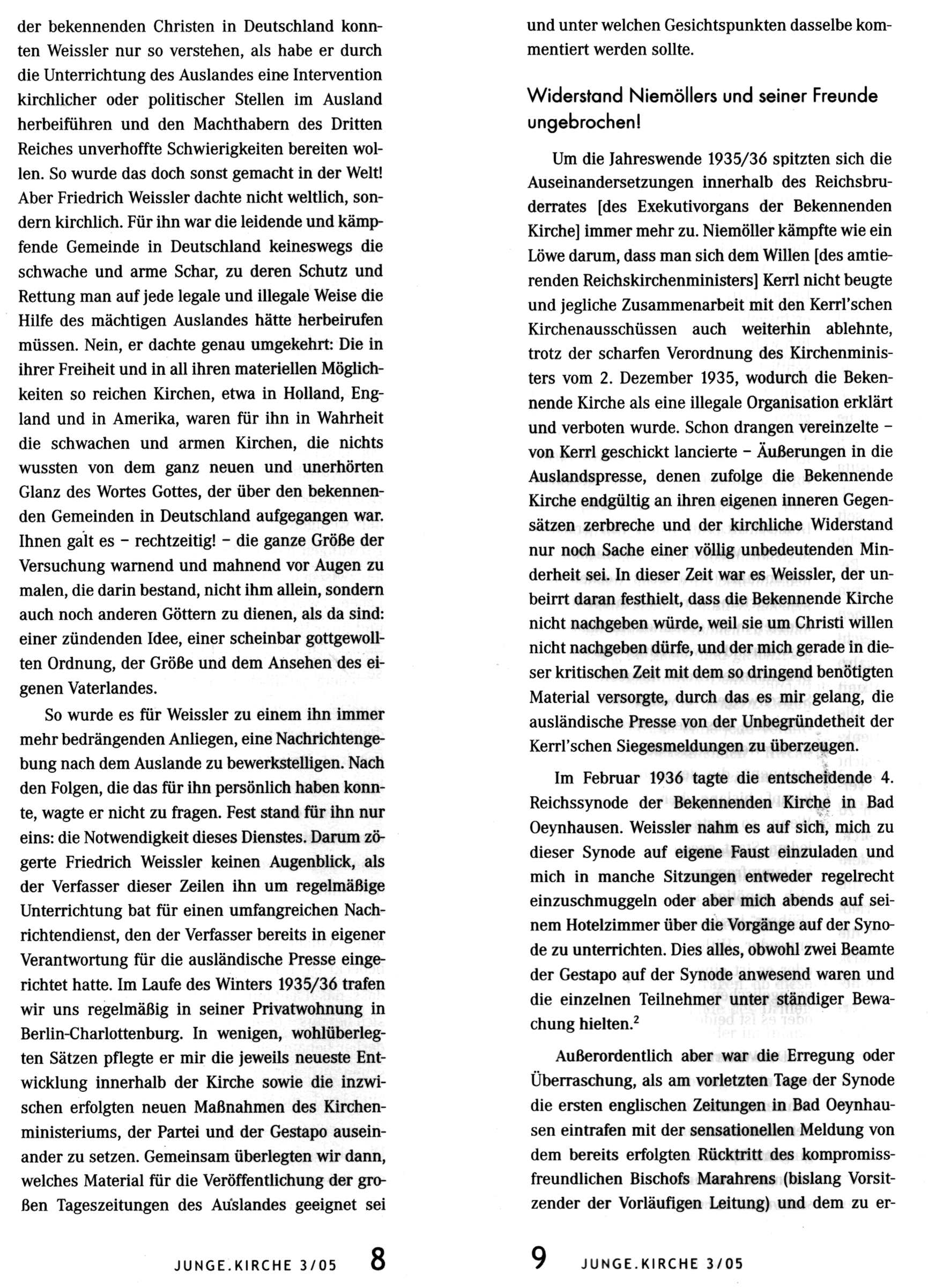 der bekennenden Christen in Deutschland konnten Weissler nur so verstehen, als habe er durch die Unterrichtung des Auslandes eine Intervention kirchlicher oder politischer Stellen im Ausland herbeiführen und den Machthabern des Dritten Reiches unverhoffte Schwierigkeiten bereiten wollen. So wurde das doch sonst gemacht in der Welt! Aber Friedrich Weissler dachte nicht weltlich, sondern kirchlich. Für ihn war die leidende und kämpfende Gemeinde in Deutschland keineswegs die schwache und arme Schar, zu deren Schutz und Rettung man auf jede legale und illegale Weise die Hilfe des mächtigen Auslandes hätte herbeirufen müssen. Nein, er dachte genau umgekehrt: Die in ihrer Freiheit und in all ihren materiellen Möglichkeiten so reichen Kirchen, etwa in Holland, England und in Amerika, waren für ihn in Wahrheit die schwachen und armen Kirchen, die nichts wussten von dem ganz neuen und unerhörten Glanz des Wortes Gottes, der über den bekennenden Gemeinden in Deutschland aufgegangen war. Ihnen galt es – rechtzeitig! – die ganze Größe der Versuchung warnend und mahnend vor Augen zu malen, die darin bestand, nicht ihm allein, sondern auch noch anderen Göttern zu dienen, als da sind: einer zündenden Idee, einer scheinbar gottgewollten Ordnung, der Größe und dem Ansehen des eigenen Vaterlandes.

So wurde es für Weissler zu einem ihn immer mehr bedrängenden Anliegen, eine Nachrichtengebung nach dem Auslande zu bewerkstelligen. Nach den Folgen, die das für ihn persönlich haben konnte, wagte er nicht zu fragen. Fest stand für ihn nur eins: die Notwendigkeit dieses Dienstes. Darum zögerte Friedrich Weissler keinen Augenblick, als der Verfasser dieser Zeilen ihn um regelmäßige Unterrichtung bat für einen umfangreichen Nachrichtendienst, den der Verfasser bereits in eigener Verantwortung für die ausländische Presse eingerichtet hatte. Im Laufe des Winters 1935/36 trafen wir uns regelmäßig in seiner Privatwohnung in Berlin-Charlottenburg. In wenigen, wohlüberlegten Sätzen pflegte er mir die jeweils neueste Entwicklung innerhalb der Kirche sowie die inzwischen erfolgten neuen Maßnahmen des Kirchenministeriums, der Partei und der Gestapo auseinander zu setzen. Gemeinsam überlegten wir dann, welches Material für die Veröffentlichung der großen Tageszeitungen des Auslandes geeignet sei

JUNGE.KIRCHE 3/05 8

und unter welchen Gesichtspunkten dasselbe kommentiert werden sollte.

Widerstand Niemöllers und seiner Freunde ungebrochen!

Um die Jahreswende 1935/36 spitzten sich die Auseinandersetzungen innerhalb des Reichsbruderrates [des Exekutivorgans der Bekennenden Kirche] immer mehr zu. Niemöller kämpfte wie ein Löwe darum, dass man sich dem Willen [des amtierenden Reichskirchenministers] Kerrl nicht beugte und jegliche Zusammenarbeit mit den Kerrl'schen Kirchenausschüssen auch weiterhin ablehnte, trotz der scharfen Verordnung des Kirchenministers vom 2. Dezember 1935, wodurch die Bekennende Kirche als eine illegale Organisation erklärt und verboten wurde. Schon drangen vereinzelte – von Kerrl geschickt lancierte – Äußerungen in die Auslandspresse, denen zufolge die Bekennende Kirche endgültig an ihren eigenen inneren Gegensätzen zerbreche und der kirchliche Widerstand nur noch Sache einer völlig unbedeutenden Minderheit sei. In dieser Zeit war es Weissler, der unbeirrt daran festhielt, dass die Bekennende Kirche nicht nachgeben würde, weil sie um Christi willen nicht nachgeben dürfe, und der mich gerade in dieser kritischen Zeit mit dem so dringend benötigten Material versorgte, durch das es mir gelang, die ausländische Presse von der Unbegründetheit der Kerrl'schen Siegesmeldungen zu überzeugen.

Im Februar 1936 tagte die entscheidende 4. Reichssynode der Bekennenden Kirche in Bad Oeynhausen. Weissler nahm es auf sich, mich zu dieser Synode auf eigene Faust einzuladen und mich in manche Sitzungen entweder regelrecht einzuschmuggeln oder aber mich abends auf seinem Hotelzimmer über die Vorgänge auf der Synode zu unterrichten. Dies alles, obwohl zwei Beamte der Gestapo auf der Synode anwesend waren und die einzelnen Teilnehmer unter ständiger Bewachung hielten.$^2$

Außerordentlich aber war die Erregung oder Überraschung, als am vorletzten Tage der Synode die ersten englischen Zeitungen in Bad Oeynhausen eintrafen mit der sensationellen Meldung von dem bereits erfolgten Rücktritt des kompromissfreundlichen Bischofs Marahrens (bislang Vorsitzender der Vorläufigen Leitung) und dem zu er-

9 JUNGE.KIRCHE 3/05